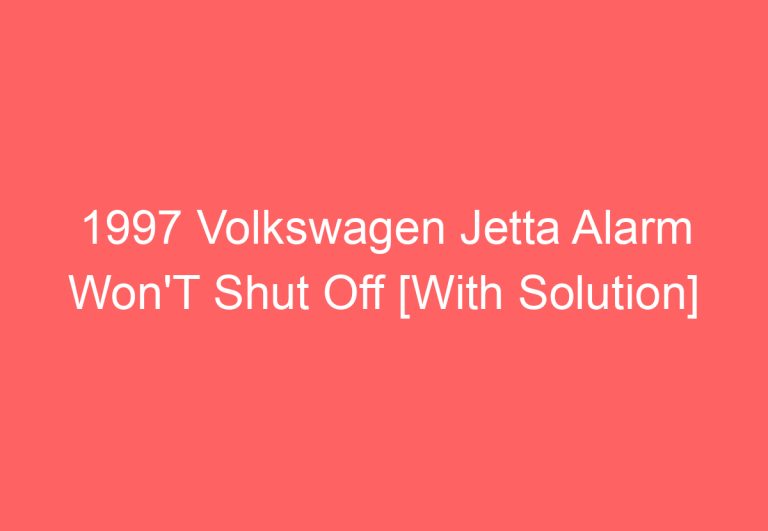 1997 Volkswagen Jetta Alarm Won'T Shut Off [With Solution]